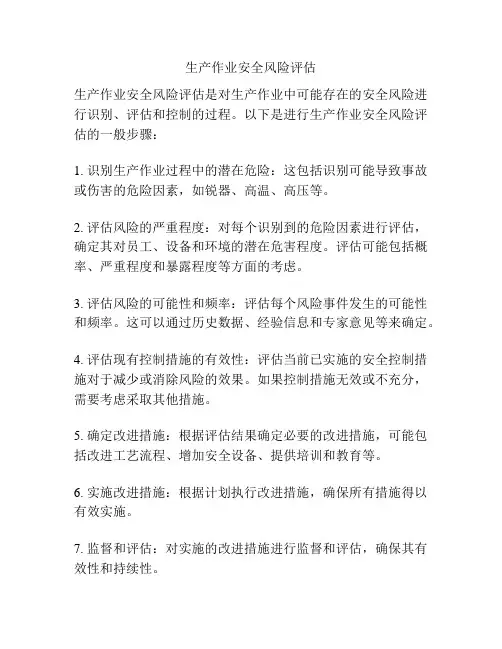 生产作业安全风险评估

生产作业安全风险评估是对生产作业中可能存在的安全风险进行识别、评估和控制的过程。以下是进行生产作业安全风险评估的一般步骤：

1. 识别生产作业过程中的潜在危险：这包括识别可能导致事故或伤害的危险因素，如锐器、高温、高压等。

2. 评估风险的严重程度：对每个识别到的危险因素进行评估，确定其对员工、设备和环境的潜在危害程度。评估可能包括概率、严重程度和暴露程度等方面的考虑。

3. 评估风险的可能性和频率：评估每个风险事件发生的可能性和频率。这可以通过历史数据、经验信息和专家意见等来确定。

4. 评估现有控制措施的有效性：评估当前已实施的安全控制措施对于减少或消除风险的效果。如果控制措施无效或不充分，需要考虑采取其他措施。

5. 确定改进措施：根据评估结果确定必要的改进措施，可能包括改进工艺流程、增加安全设备、提供培训和教育等。

6. 实施改进措施：根据计划执行改进措施，确保所有措施得以有效实施。

7. 监督和评估：对实施的改进措施进行监督和评估，确保其有效性和持续性。